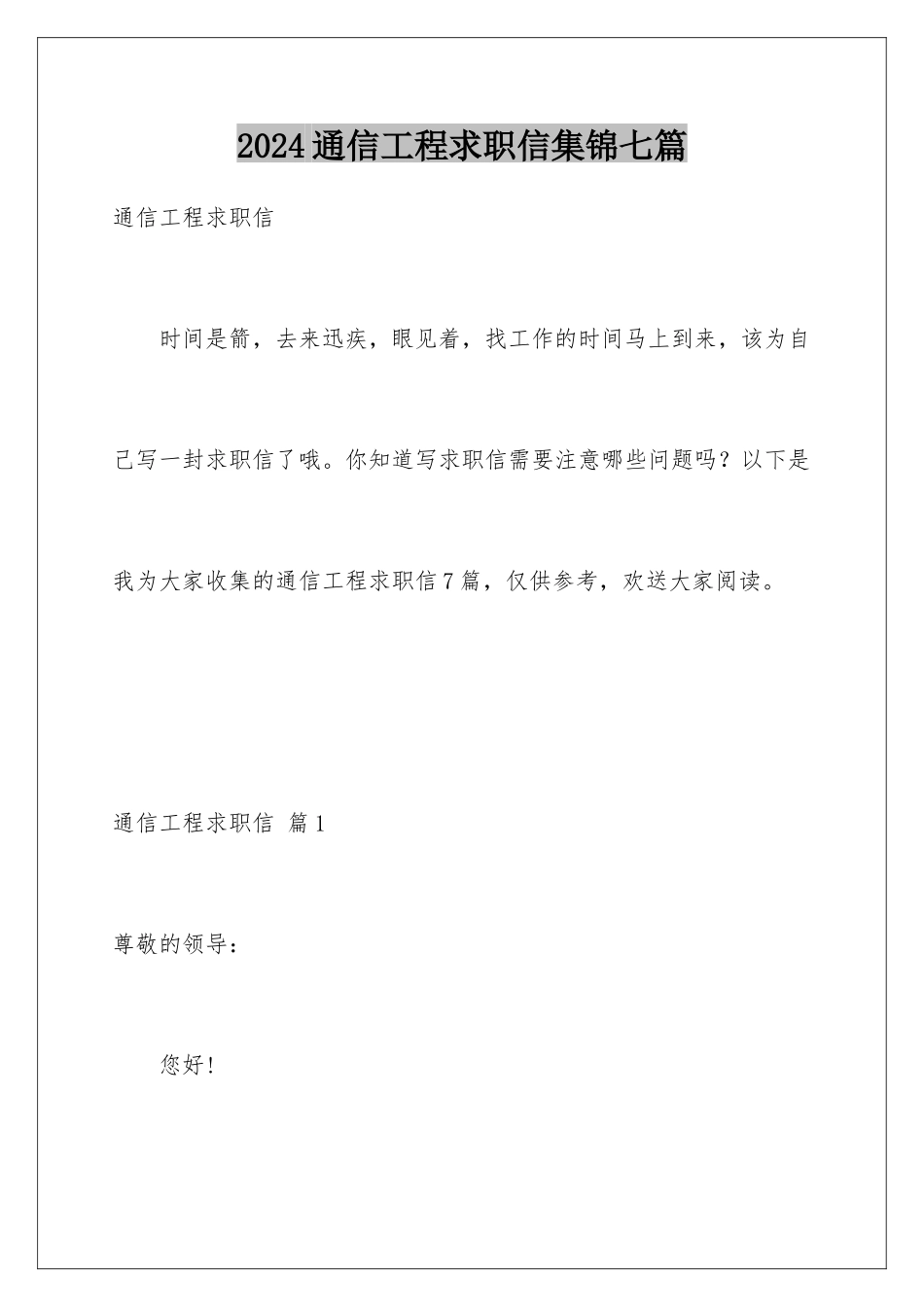 2024通信工程求职信集锦七篇

通信工程求职信

时间是箭，去来迅疾，眼见着，找工作的时间马上到来，该为自己写一封求职信了哦。你知道写求职信需要注意哪些问题吗？以下是我为大家收集的通信工程求职信7篇，仅供参考，欢送大家阅读。

通信工程求职信 篇1

尊敬的领导：

您好！